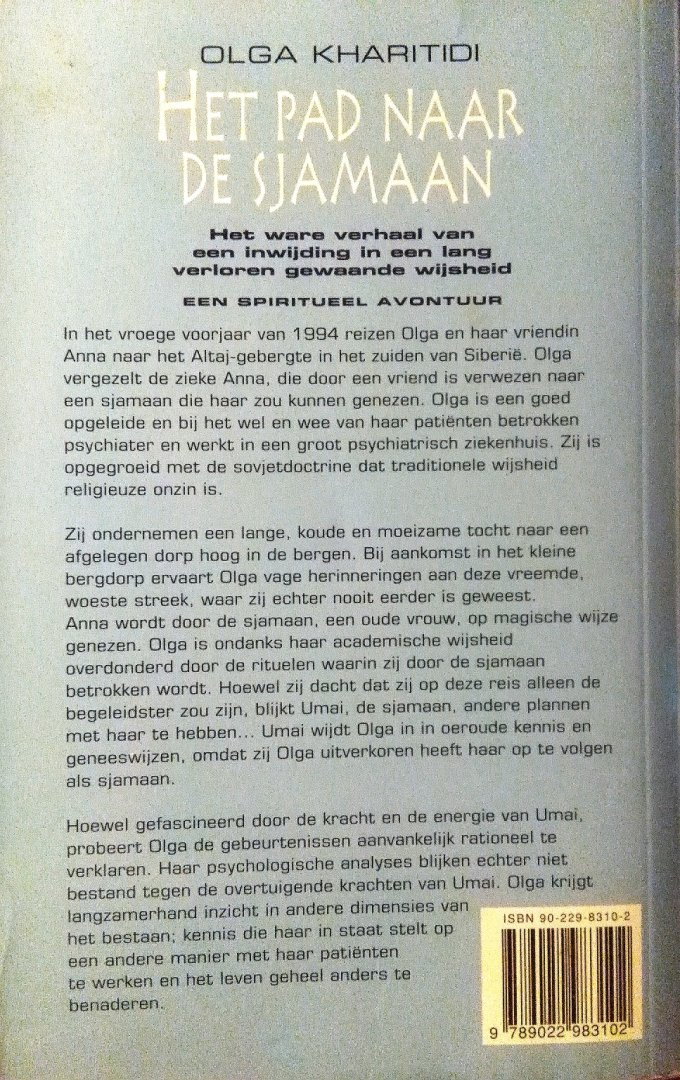 OLGA KHARITIDI

HET PAD NAAR DE SJAMAAN

Het ware verhaal van een inwijding in een lang verloren gewaande wijsheid

EEN SPIRITUEEL AVONTUUR

In het vroege voorjaar van 1994 reizen Olga en haar vriendin Anna naar het Altaj-gebergte in het zuiden van Siberië. Olga vergezelt de zieke Anna, die door een vriend is verwezen naar een sjamaan die haar zou kunnen genezen. Olga is een goed opgeleide en bij het wel en wee van haar patiënten betrokken psychiater en werkt in een groot psychiatrisch ziekenhuis. Zij is opgegroeid met de sovjetdoctrine dat traditionele wijsheid religieuze onzin is.

Zij ondernemen een lange, koude en moeizame tocht naar een afgelegen dorp hoog in de bergen. Bij aankomst in het kleine bergdorp ervaart Olga vage herinneringen aan deze vreemde, woeste streek, waar zij echter nooit eerder is geweest. Anna wordt door de sjamaan, een oude vrouw, op magische wijze genezen. Olga is ondanks haar academische wijsheid overdonderd door de rituelen waarin zij door de sjamaan betrokken wordt. Hoewel zij dacht dat zij op deze reis alleen de begeleidster zou zijn, blijkt Umai, de sjamaan, andere plannen met haar te hebben... Umai wijdt Olga in in oeroude kennis en geneeswijzen, omdat zij Olga uitverkoren heeft haar op te volgen als sjamaan.

Hoewel gefascineerd door de kracht en de energie van Umai, probeert Olga de gebeurtenissen aanvankelijk rationeel te verklaren. Haar psychologische analyses blijken echter niet bestand tegen de overtuigende krachten van Umai. Olga krijgt langzamerhand inzicht in andere dimensies van het bestaan; kennis die haar in staat stelt op een andere manier met haar patiënten te werken en het leven geheel anders te benaderen.

ISBN 90-229-8310-2

9 789022 983102